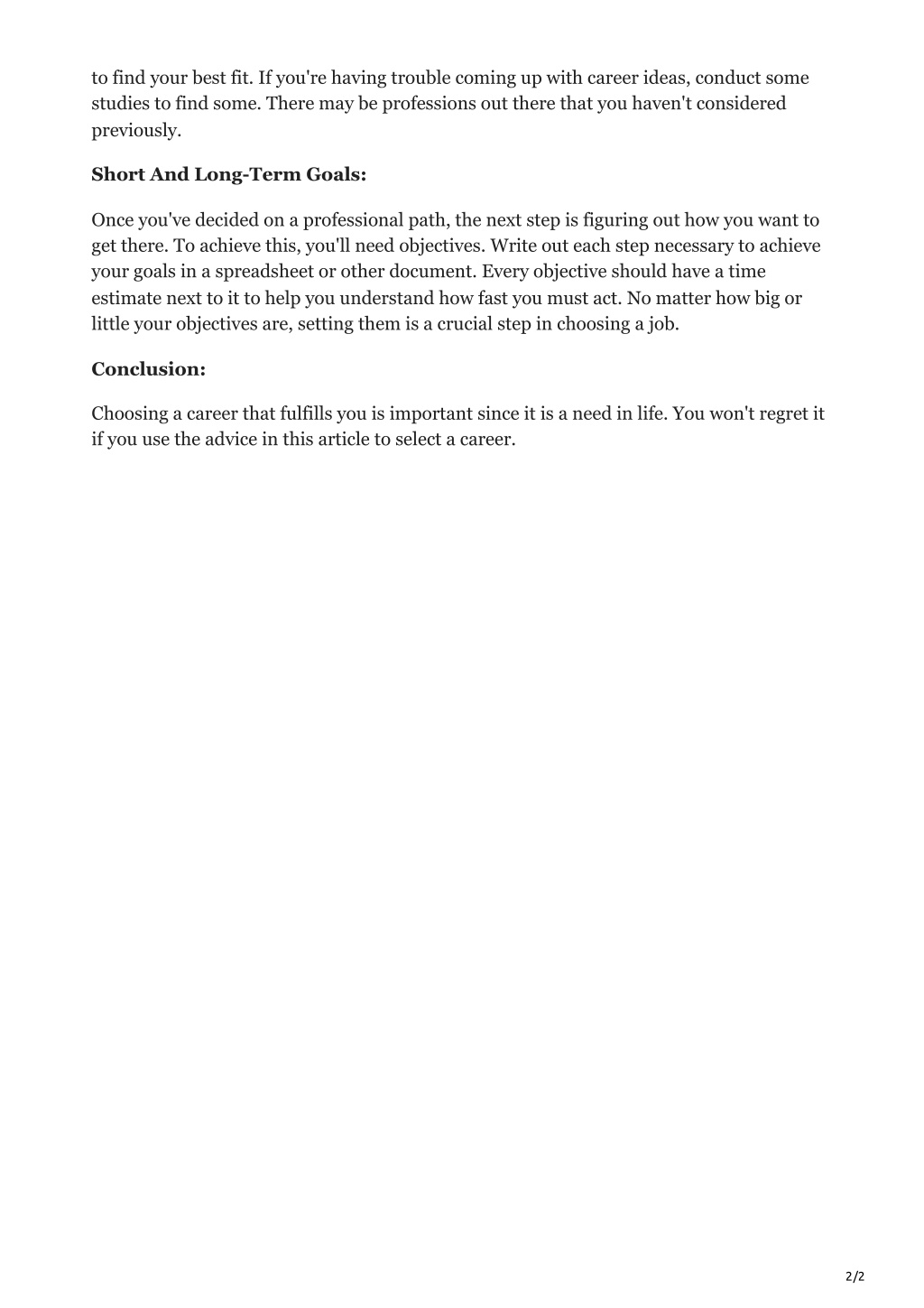 to find your best fit. If you're having trouble coming up with career ideas, conduct some studies to find some. There may be professions out there that you haven't considered previously.

Short And Long-Term Goals:

Once you've decided on a professional path, the next step is figuring out how you want to get there. To achieve this, you'll need objectives. Write out each step necessary to achieve your goals in a spreadsheet or other document. Every objective should have a time estimate next to it to help you understand how fast you must act. No matter how big or little your objectives are, setting them is a crucial step in choosing a job.

Conclusion:

Choosing a career that fulfills you is important since it is a need in life. You won't regret it if you use the advice in this article to select a career.

2/2